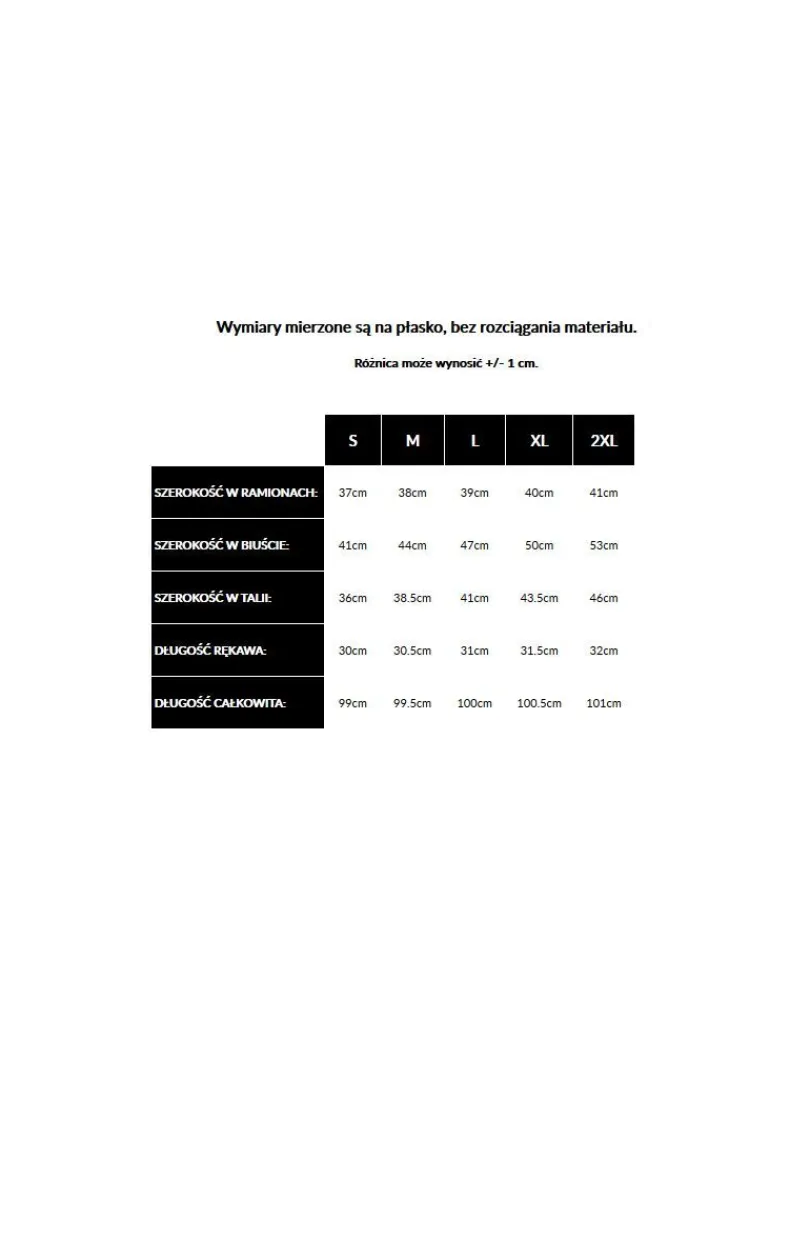 Wymiary mierzone są na płasko, bez rozciągania materiału.

Różnica może wynosić +/- 1 cm.

| | S | M | L | XL | 2XL |
|---|---|---|---|---|---|
| SZEROKOŚĆ W RAMIONACH: | 37cm | 38cm | 39cm | 40cm | 41cm |
| SZEROKOŚĆ W BIUŚCIE: | 41cm | 44cm | 47cm | 50cm | 53cm |
| SZEROKOŚĆ W TALII: | 36cm | 38.5cm | 41cm | 43.5cm | 46cm |
| DŁUGOŚĆ RĘKAWA: | 30cm | 30.5cm | 31cm | 31.5cm | 32cm |
| DŁUGOŚĆ CAŁKOWITA: | 99cm | 99.5cm | 100cm | 100.5cm | 101cm |